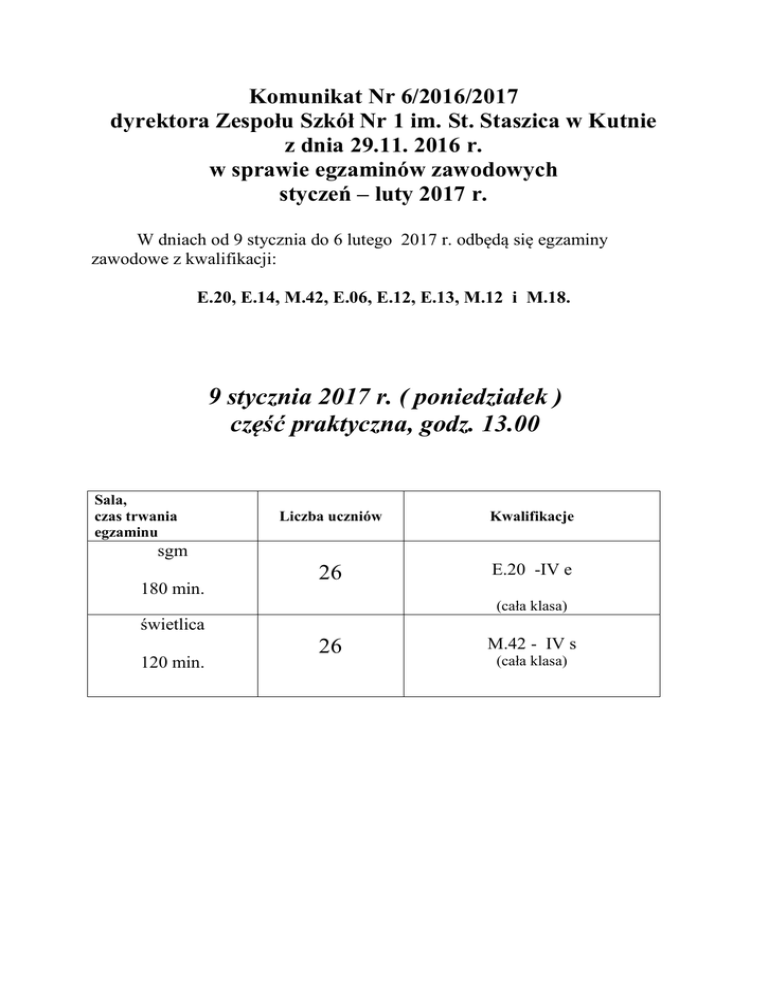 Komunikat Nr 6/2016/2017
dyrektora Zespołu Szkół Nr 1 im. St. Staszica w Kutnie
z dnia 29.11. 2016 r.
w sprawie egzaminów zawodowych
styczeń – luty 2017 r.

W dniach od 9 stycznia do 6 lutego 2017 r. odbędą się egzaminy zawodowe z kwalifikacji:

E.20, E.14, M.42, E.06, E.12, E.13, M.12 i M.18.

9 stycznia 2017 r. ( poniedziałek )
część praktyczna, godz. 13.00

| Sala, czas trwania egzaminu | Liczba uczniów | Kwalifikacje |
|---|---|---|
| sgm 180 min. | 26 | E.20 -IV e (cała klasa) |
| świetlica 120 min. | 26 | M.42 - IV s (cała klasa) |